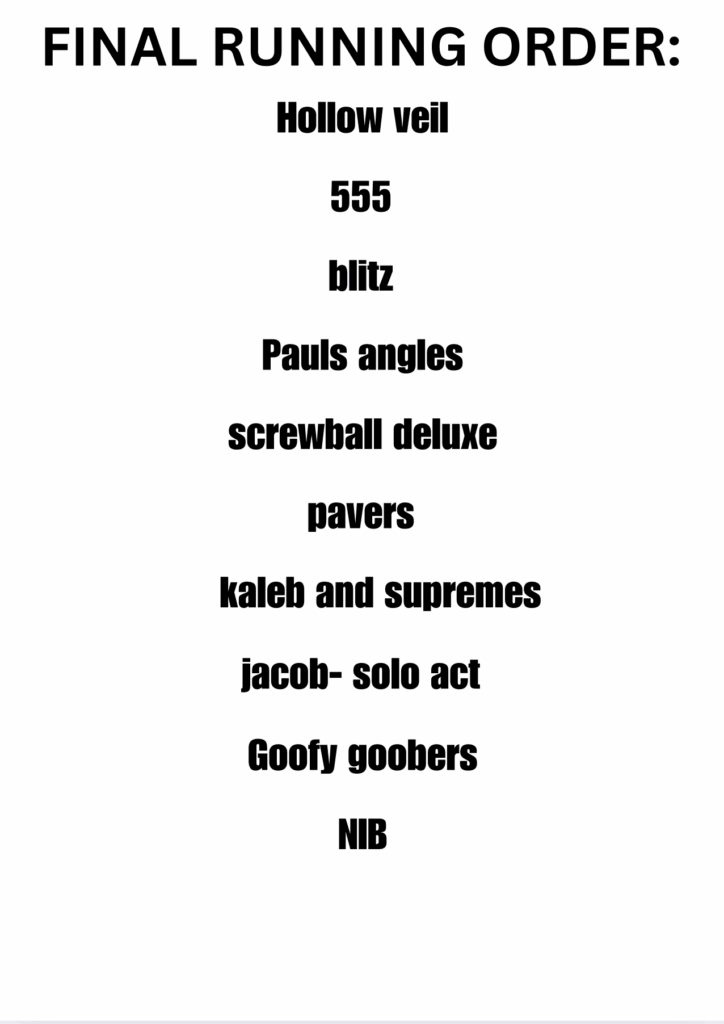 FINAL RUNNING ORDER:

Hollow veil

555

blitz

Pauls angles

screwball deluxe

pavers

kaleb and supremes

jacob- solo act

Goofy goobers

NIB